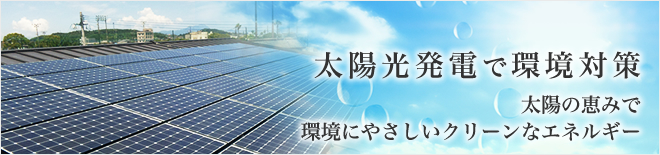 太陽光発電で環境対策

太陽の恵みで
環境にやさしいクリーンなエネルギー